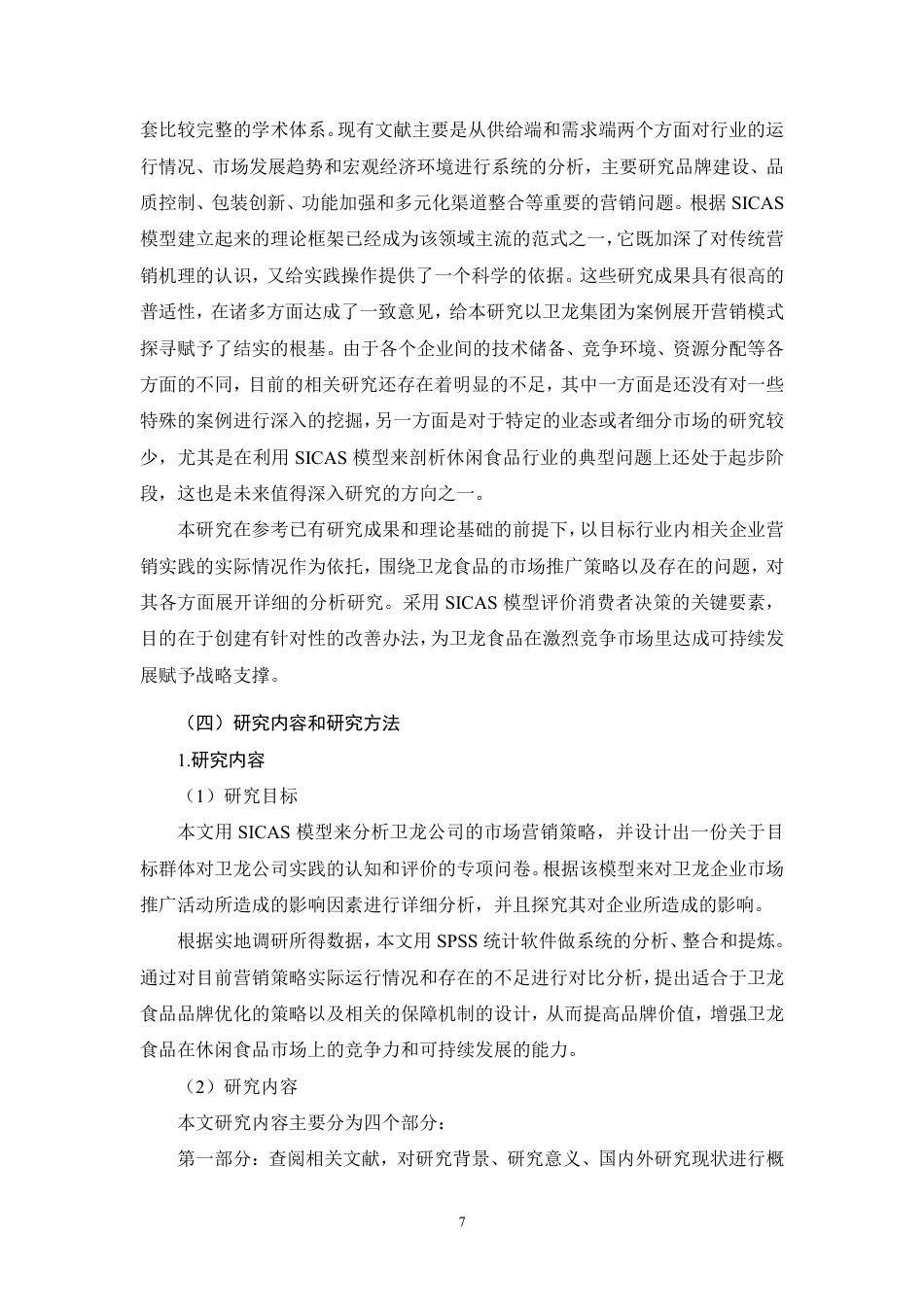 套比较完整的学术体系。现有文献主要是从供给端和需求端两个方面对行业的运行情况、市场发展趋势和宏观经济环境进行系统的分析，主要研究品牌建设、品质控制、包装创新、功能加强和多元化渠道整合等重要的营销问题。根据 SICAS 模型建立起来的理论框架已经成为该领域主流的范式之一，它既加深了对传统营销机理的认识，又给实践操作提供了一个科学的依据。这些研究成果具有很高的普适性，在诸多方面达成了一致意见，给本研究以卫龙集团为案例展开营销模式探寻赋予了结实的根基。由于各个企业间的技术储备、竞争环境、资源分配等各方面的不同，目前的相关研究还存在着明显的不足，其中一方面是还没有对一些特殊的案例进行深入的挖掘，另一方面是对于特定的业态或者细分市场的研究较少，尤其是在利用 SICAS 模型来剖析休闲食品行业的典型问题上还处于起步阶段，这也是未来值得深入研究的方向之一。

本研究在参考已有研究成果和理论基础的前提下，以目标行业内相关企业营销实践的实际情况作为依托，围绕卫龙食品的市场推广策略以及存在的问题，对其各方面展开详细的分析研究。采用 SICAS 模型评价消费者决策的关键要素，目的在于创建有针对性的改善办法，为卫龙食品在激烈竞争市场里达成可持续发展赋予战略支撑。

（四）研究内容和研究方法

1.研究内容

（1）研究目标

本文用 SICAS 模型来分析卫龙公司的市场营销策略，并设计出一份关于目标群体对卫龙公司实践的认知和评价的专项问卷。根据该模型来对卫龙企业市场推广活动所造成的影响因素进行详细分析，并且探究其对企业所造成的影响。

根据实地调研所得数据，本文用 SPSS 统计软件做系统的分析、整合和提炼。通过对目前营销策略实际运行情况和存在的不足进行对比分析，提出适合于卫龙食品品牌优化的策略以及相关的保障机制的设计，从而提高品牌价值，增强卫龙食品在休闲食品市场上的竞争力和可持续发展的能力。

（2）研究内容

本文研究内容主要分为四个部分：

第一部分：查阅相关文献，对研究背景、研究意义、国内外研究现状进行概

7